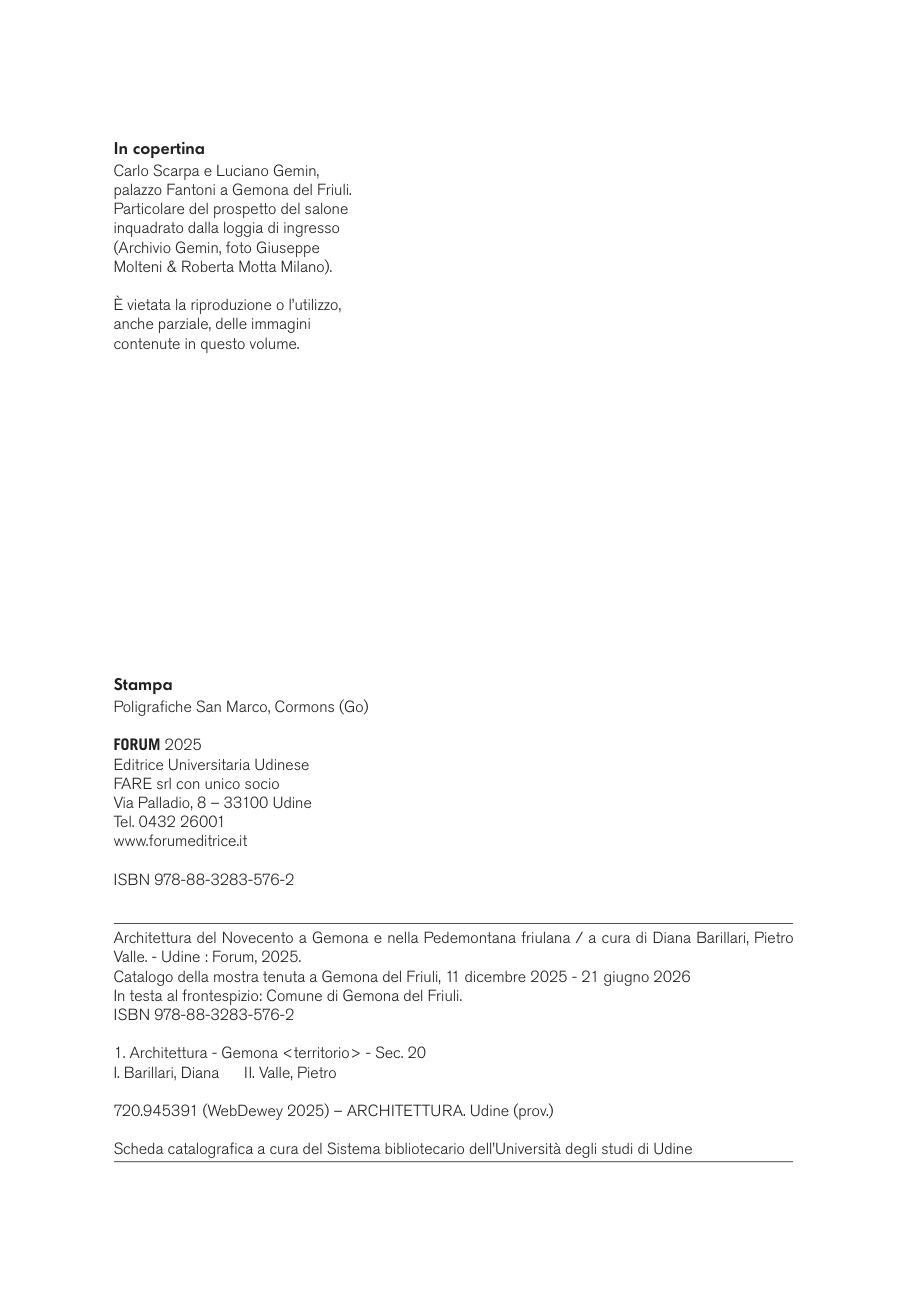 In copertina
Carlo Scarpa e Luciano Gemin, palazzo Fantoni a Gemona del Friuli. Particolare del prospetto del salone inquadrato dalla loggia di ingresso (Archivio Gemin, foto Giuseppe Molteni & Roberta Motta Milano).

È vietata la riproduzione o l'utilizzo, anche parziale, delle immagini contenute in questo volume.

Stampa
Poligrafiche San Marco, Cormons (Go)

FORUM 2025
Editrice Universitaria Udinese
FARE srl con unico socio
Via Palladio, 8 – 33100 Udine
Tel. 0432 26001
www.forumeditrice.it

ISBN 978-88-3283-576-2

Architettura del Novecento a Gemona e nella Pedemontana friulana / a cura di Diana Barillari, Pietro Valle. - Udine : Forum, 2025.
Catalogo della mostra tenuta a Gemona del Friuli, 11 dicembre 2025 - 21 giugno 2026
In testa al frontespizio: Comune di Gemona del Friuli.
ISBN 978-88-3283-576-2

1. Architettura - Gemona <territorio> - Sec. 20
I. Barillari, Diana II. Valle, Pietro

720.945391 (WebDewey 2025) – ARCHITETTURA. Udine (prov.)

Scheda catalografica a cura del Sistema bibliotecario dell'Università degli studi di Udine